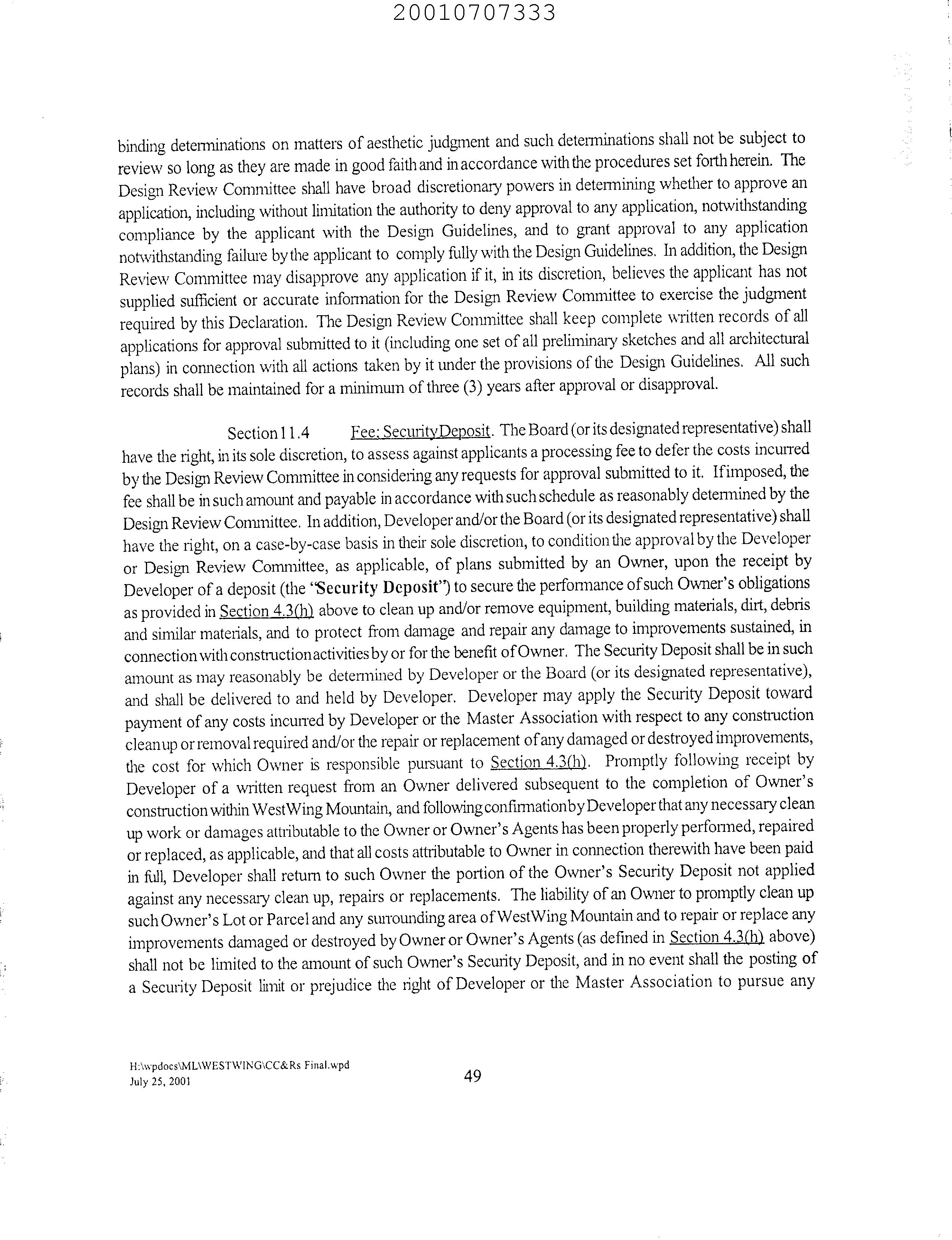 20010707333

binding determinations on matters of aesthetic judgment and such determinations shall not be subject to review so long as they are made in good faith and in accordance with the procedures set forth herein. The Design Review Committee shall have broad discretionary powers in determining whether to approve an application, including without limitation the authority to deny approval to any application, notwithstanding compliance by the applicant with the Design Guidelines, and to grant approval to any application notwithstanding failure by the applicant to comply fully with the Design Guidelines. In addition, the Design Review Committee may disapprove any application if it, in its discretion, believes the applicant has not supplied sufficient or accurate information for the Design Review Committee to exercise the judgment required by this Declaration. The Design Review Committee shall keep complete written records of all applications for approval submitted to it (including one set of all preliminary sketches and all architectural plans) in connection with all actions taken by it under the provisions of the Design Guidelines. All such records shall be maintained for a minimum of three (3) years after approval or disapproval.

Section 11.4 Fee; Security Deposit. The Board (or its designated representative) shall have the right, in its sole discretion, to assess against applicants a processing fee to defer the costs incurred by the Design Review Committee in considering any requests for approval submitted to it. If imposed, the fee shall be in such amount and payable in accordance with such schedule as reasonably determined by the Design Review Committee. In addition, Developer and/or the Board (or its designated representative) shall have the right, on a case-by-case basis in their sole discretion, to condition the approval by the Developer or Design Review Committee, as applicable, of plans submitted by an Owner, upon the receipt by Developer of a deposit (the "Security Deposit") to secure the performance of such Owner's obligations as provided in Section 4.3(h) above to clean up and/or remove equipment, building materials, dirt, debris and similar materials, and to protect from damage and repair any damage to improvements sustained, in connection with construction activities by or for the benefit of Owner. The Security Deposit shall be in such amount as may reasonably be determined by Developer or the Board (or its designated representative), and shall be delivered to and held by Developer. Developer may apply the Security Deposit toward payment of any costs incurred by Developer or the Master Association with respect to any construction clean up or removal required and/or the repair or replacement of any damaged or destroyed improvements, the cost for which Owner is responsible pursuant to Section 4.3(h). Promptly following receipt by Developer of a written request from an Owner delivered subsequent to the completion of Owner's construction within WestWing Mountain, and following confirmation by Developer that any necessary clean up work or damages attributable to the Owner or Owner's Agents has been properly performed, repaired or replaced, as applicable, and that all costs attributable to Owner in connection therewith have been paid in full, Developer shall return to such Owner the portion of the Owner's Security Deposit not applied against any necessary clean up, repairs or replacements. The liability of an Owner to promptly clean up such Owner's Lot or Parcel and any surrounding area of WestWing Mountain and to repair or replace any improvements damaged or destroyed by Owner or Owner's Agents (as defined in Section 4.3(h) above) shall not be limited to the amount of such Owner's Security Deposit, and in no event shall the posting of a Security Deposit limit or prejudice the right of Developer or the Master Association to pursue any

H:\wpdocs\ML\WESTWING\CC&Rs Final.wpd
July 25, 2001
49